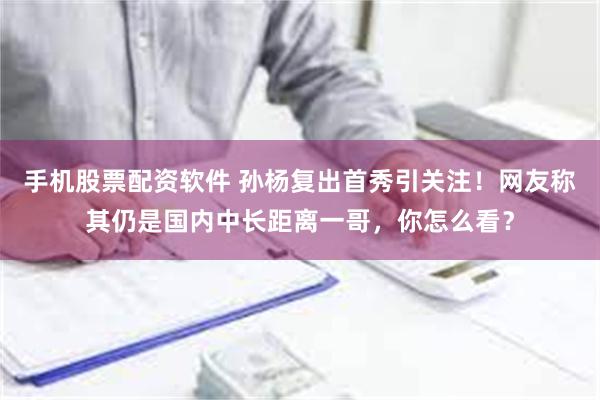 手机股票配资软件 孙杨复出首秀引关注！网友称其仍是国内中长距离一哥，你怎么看？